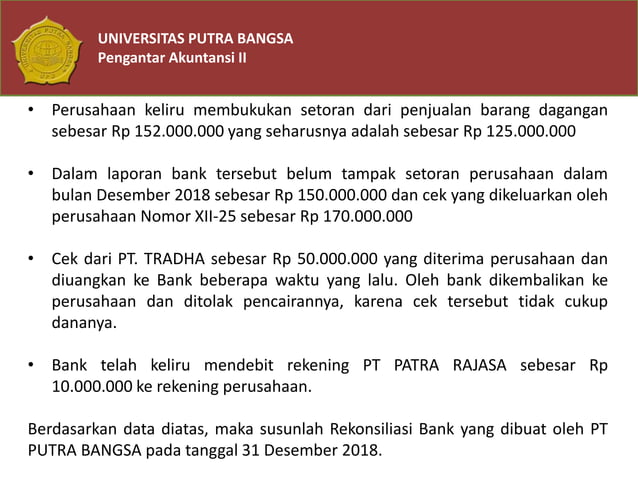 UNIVERSITAS PUTRA BANGSA
Pengantar Akuntansi II

• Perusahaan keliru membukukan setoran dari penjualan barang dagangan sebesar Rp 152.000.000 yang seharusnya adalah sebesar Rp 125.000.000

• Dalam laporan bank tersebut belum tampak setoran perusahaan dalam bulan Desember 2018 sebesar Rp 150.000.000 dan cek yang dikeluarkan oleh perusahaan Nomor XII-25 sebesar Rp 170.000.000

• Cek dari PT. TRADHA sebesar Rp 50.000.000 yang diterima perusahaan dan diuangkan ke Bank beberapa waktu yang lalu. Oleh bank dikembalikan ke perusahaan dan ditolak pencairannya, karena cek tersebut tidak cukup dananya.

• Bank telah keliru mendebit rekening PT PATRA RAJASA sebesar Rp 10.000.000 ke rekening perusahaan.

Berdasarkan data diatas, maka susunlah Rekonsiliasi Bank yang dibuat oleh PT PUTRA BANGSA pada tanggal 31 Desember 2018.